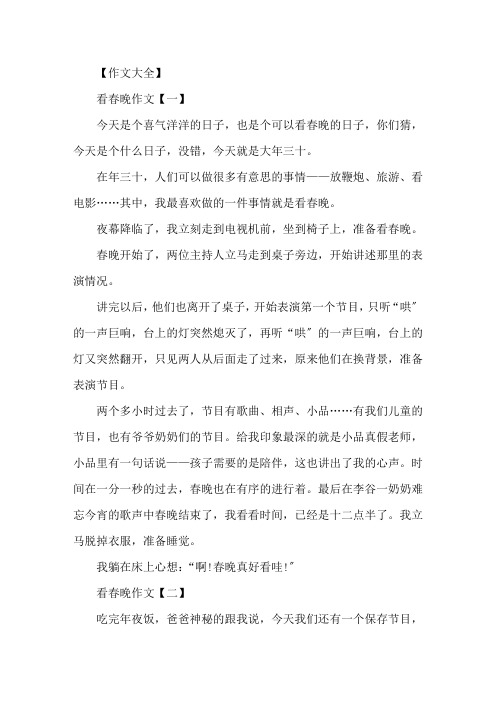 【作文大全】

看春晚作文【一】

今天是个喜气洋洋的日子，也是个可以看春晚的日子，你们猜，今天是个什么日子，没错，今天就是大年三十。

在年三十，人们可以做很多有意思的事情——放鞭炮、旅游、看电影……其中，我最喜欢做的一件事情就是看春晚。

夜幕降临了，我立刻走到电视机前，坐到椅子上，准备看春晚。

春晚开始了，两位主持人立马走到桌子旁边，开始讲述那里的表演情况。

讲完以后，他们也离开了桌子，开始表演第一个节目，只听“哄”的一声巨响，台上的灯突然熄灭了，再听“哄”的一声巨响，台上的灯又突然翻开，只见两人从后面走了过来，原来他们在换背景，准备表演节目。

两个多小时过去了，节目有歌曲、相声、小品……有我们儿童的节目，也有爷爷奶奶们的节目。给我印象最深的就是小品真假老师，小品里有一句话说——孩子需要的是陪伴，这也讲出了我的心声。时间在一分一秒的过去，春晚也在有序的进行着。最后在李谷一奶奶难忘今宵的歌声中春晚结束了，我看看时间，已经是十二点半了。我立马脱掉衣服，准备睡觉。

我躺在床上心想：“啊!春晚真好看哇!”

看春晚作文【二】

吃完年夜饭，爸爸神秘的跟我说，今天我们还有一个保存节目，